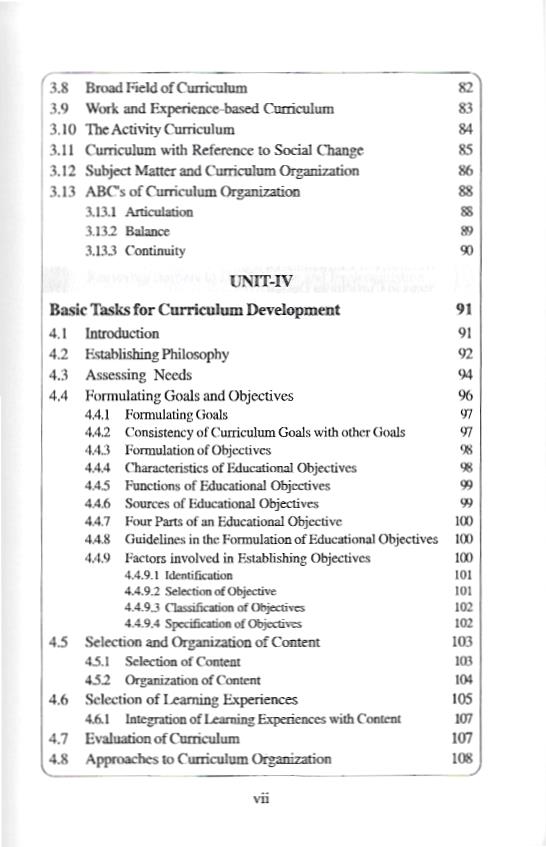 3.8 Broad Field of Curriculum 82
3.9 Work and Experience-based Curriculum 83
3.10 The Activity Curriculum 84
3.11 Curriculum with Reference to Social Change 85
3.12 Subject Matter and Curriculum Organization 86
3.13 ABC's of Curriculum Organization 88
3.13.1 Articulation 88
3.13.2 Balance 89
3.13.3 Continuity 90

UNIT-IV

Basic Tasks for Curriculum Development 91
4.1 Introduction 91
4.2 Establishing Philosophy 92
4.3 Assessing Needs 94
4.4 Formulating Goals and Objectives 96
4.4.1 Formulating Goals 97
4.4.2 Consistency of Curriculum Goals with other Goals 97
4.4.3 Formulation of Objectives 98
4.4.4 Characteristics of Educational Objectives 98
4.4.5 Functions of Educational Objectives 99
4.4.6 Sources of Educational Objectives 99
4.4.7 Four Parts of an Educational Objective 100
4.4.8 Guidelines in the Formulation of Educational Objectives 100
4.4.9 Factors involved in Establishing Objectives 100
4.4.9.1 Identification 101
4.4.9.2 Selection of Objective 101
4.4.9.3 Classification of Objectives 102
4.4.9.4 Specification of Objectives 102
4.5 Selection and Organization of Content 103
4.5.1 Selection of Content 103
4.5.2 Organization of Content 104
4.6 Selection of Learning Experiences 105
4.6.1 Integration of Learning Experiences with Content 107
4.7 Evaluation of Curriculum 107
4.8 Approaches to Curriculum Organization 108

vii